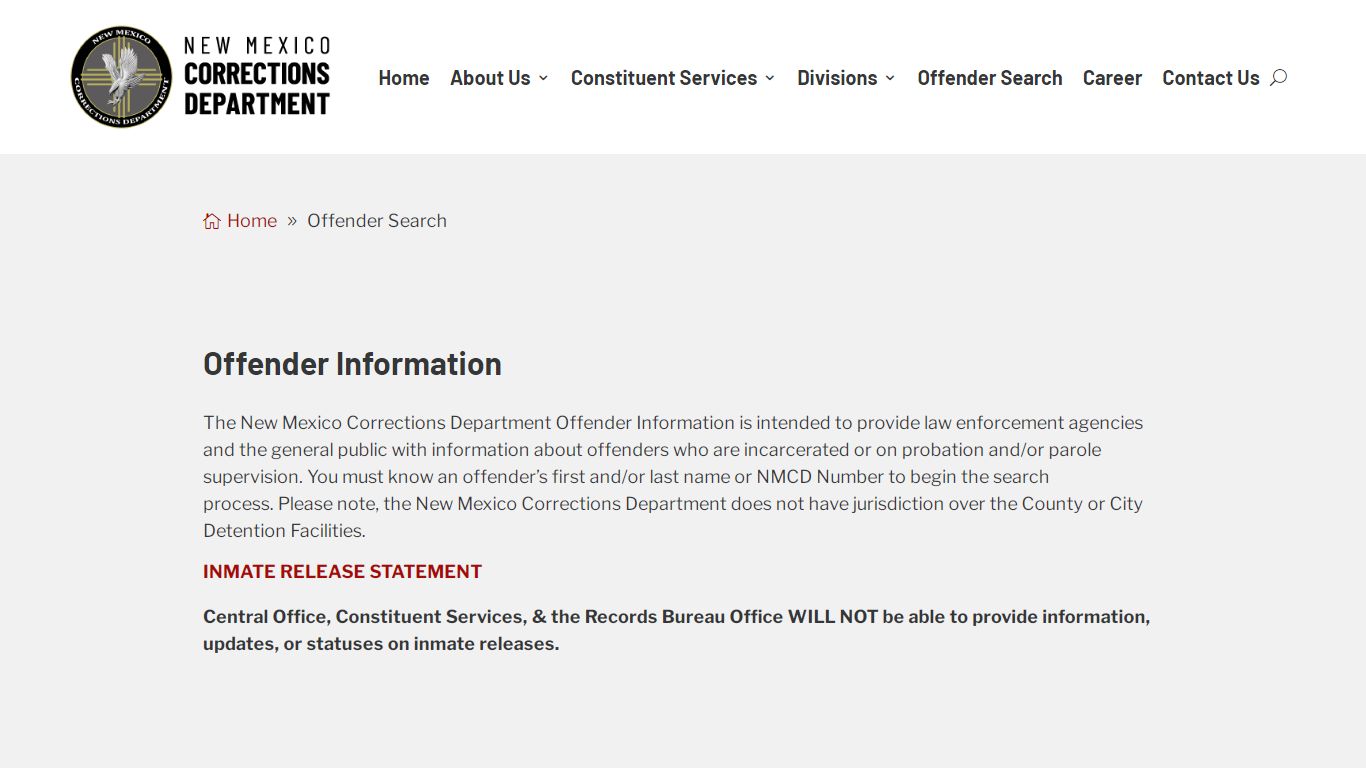 NEW MEXICO CORRECTIONS DEPARTMENT

NEW MEXICO
CORRECTIONS
DEPARTMENT

Home About Us Constituent Services Divisions Offender Search Career Contact Us

Home » Offender Search

Offender Information

The New Mexico Corrections Department Offender Information is intended to provide law enforcement agencies and the general public with information about offenders who are incarcerated or on probation and/or parole supervision. You must know an offender's first and/or last name or NMCD Number to begin the search process. Please note, the New Mexico Corrections Department does not have jurisdiction over the County or City Detention Facilities.

INMATE RELEASE STATEMENT

Central Office, Constituent Services, & the Records Bureau Office WILL NOT be able to provide information, updates, or statuses on inmate releases.